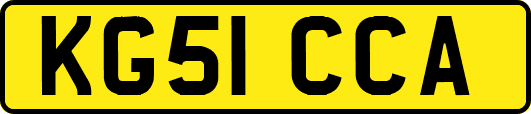 KG51 CCA